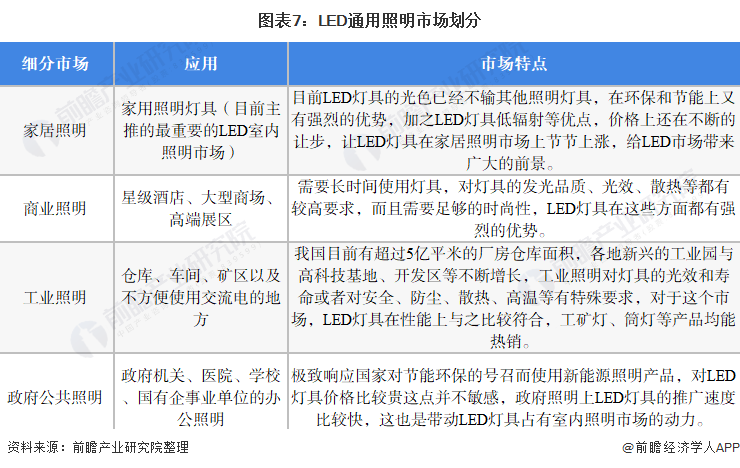 图表7：LED通用照明市场划分

| 细分市场 | 应用 | 市场特点 |
|---|---|---|
| 家居照明 | 家用照明灯具（目前主推的最重要的LED室内照明市场） | 目前LED灯具的光色已经不输其他照明灯具，在环保和节能上又有强烈的优势，加之LED灯具低辐射等优点，价格上还在不断的让步，让LED灯具在家居照明市场上节节上涨，给LED市场带来广大的前景。 |
| 商业照明 | 星级酒店、大型商场、高端展区 | 需要长时间使用灯具，对灯具的发光品质、光效、散热等都有较高要求，而且需要足够的时尚性，LED灯具在这些方面都有强烈的优势。 |
| 工业照明 | 仓库、车间、矿区以及不方便使用交流电的地方 | 我国目前有超过5亿平米的厂房仓库面积，各地新兴的工业园与高科技基地、开发区等不断增长，工业照明对灯具的光效和寿命或者对安全、防尘、散热、高温等有特殊要求，对于这个市场，LED灯具在性能上与之比较符合，工矿灯、筒灯等产品均能热销。 |
| 政府公共照明 | 政府机关、医院、学校、国有企事业单位的办公照明 | 极致响应国家对节能环保的号召而使用新能源照明产品，对LED灯具价格比较贵这点并不敏感，政府照明上LED灯具的推广速度比较快，这也是带动LED灯具占有室内照明市场的动力。 |

资料来源：前瞻产业研究院整理

@前瞻经济学人APP